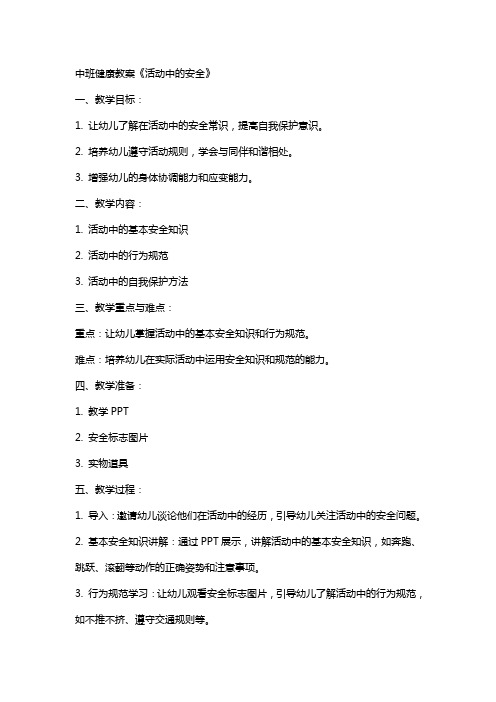 中班健康教案《活动中的安全》

一、教学目标：

1. 让幼儿了解在活动中的安全常识，提高自我保护意识。

2. 培养幼儿遵守活动规则，学会与同伴和谐相处。

3. 增强幼儿的身体协调能力和应变能力。

二、教学内容：

1. 活动中的基本安全知识

2. 活动中的行为规范

3. 活动中的自我保护方法

三、教学重点与难点：

重点：让幼儿掌握活动中的基本安全知识和行为规范。

难点：培养幼儿在实际活动中运用安全知识和规范的能力。

四、教学准备：

1. 教学 PPT

2. 安全标志图片

3. 实物道具

五、教学过程：

1. 导入：邀请幼儿谈论他们在活动中的经历，引导幼儿关注活动中的安全问题。

2. 基本安全知识讲解：通过 PPT 展示，讲解活动中的基本安全知识，如奔跑、跳跃、滚翻等动作的正确姿势和注意事项。

3. 行为规范学习：让幼儿观看安全标志图片，引导幼儿了解活动中的行为规范，如不推不挤、遵守交通规则等。